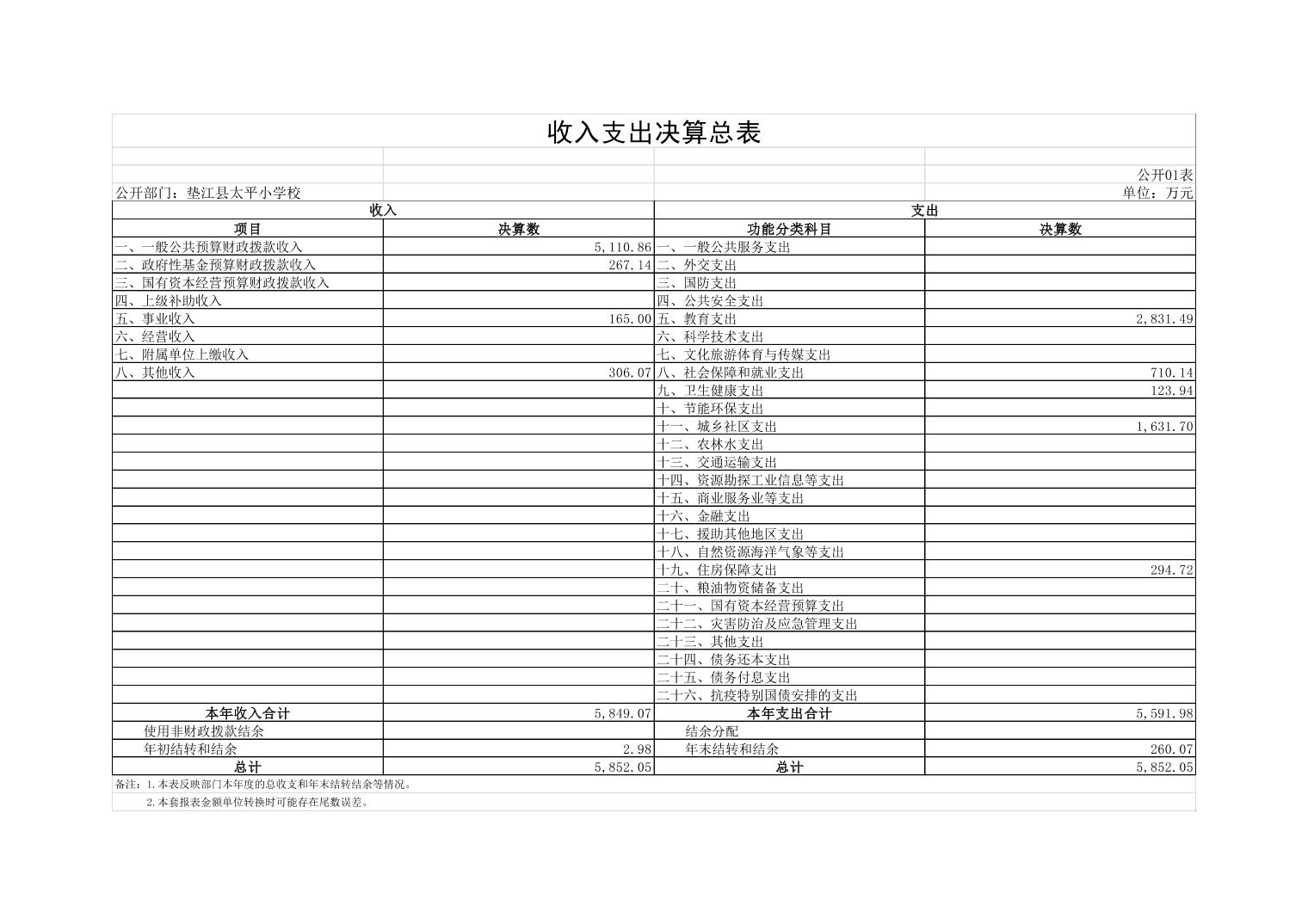 收入支出决算总表

公开01表

公开部门：垫江县太平小学校

单位：万元

| 收入 | | 支出 | |
|---|---|---|---|
| 项目 | 决算数 | 功能分类科目 | 决算数 |
| 一、一般公共预算财政拨款收入 | 5,110.86 | 一、一般公共服务支出 | |
| 二、政府性基金预算财政拨款收入 | 267.14 | 二、外交支出 | |
| 三、国有资本经营预算财政拨款收入 | | 三、国防支出 | |
| 四、上级补助收入 | | 四、公共安全支出 | |
| 五、事业收入 | 165.00 | 五、教育支出 | 2,831.49 |
| 六、经营收入 | | 六、科学技术支出 | |
| 七、附属单位上缴收入 | | 七、文化旅游体育与传媒支出 | |
| 八、其他收入 | 306.07 | 八、社会保障和就业支出 | 710.14 |
| | | 九、卫生健康支出 | 123.94 |
| | | 十、节能环保支出 | |
| | | 十一、城乡社区支出 | 1,631.70 |
| | | 十二、农林水支出 | |
| | | 十三、交通运输支出 | |
| | | 十四、资源勘探工业信息等支出 | |
| | | 十五、商业服务业等支出 | |
| | | 十六、金融支出 | |
| | | 十七、援助其他地区支出 | |
| | | 十八、自然资源海洋气象等支出 | |
| | | 十九、住房保障支出 | 294.72 |
| | | 二十、粮油物资储备支出 | |
| | | 二十一、国有资本经营预算支出 | |
| | | 二十二、灾害防治及应急管理支出 | |
| | | 二十三、其他支出 | |
| | | 二十四、债务还本支出 | |
| | | 二十五、债务付息支出 | |
| | | 二十六、抗疫特别国债安排的支出 | |
| 本年收入合计 | 5,849.07 | 本年支出合计 | 5,591.98 |
| 使用非财政拨款结余 | | 结余分配 | |
| 年初结转和结余 | 2.98 | 年末结转和结余 | 260.07 |
| 总计 | 5,852.05 | 总计 | 5,852.05 |

备注：1.本表反映部门本年度的总收支和年末结转结余等情况。

2.本套报表金额单位转换时可能存在尾数误差。